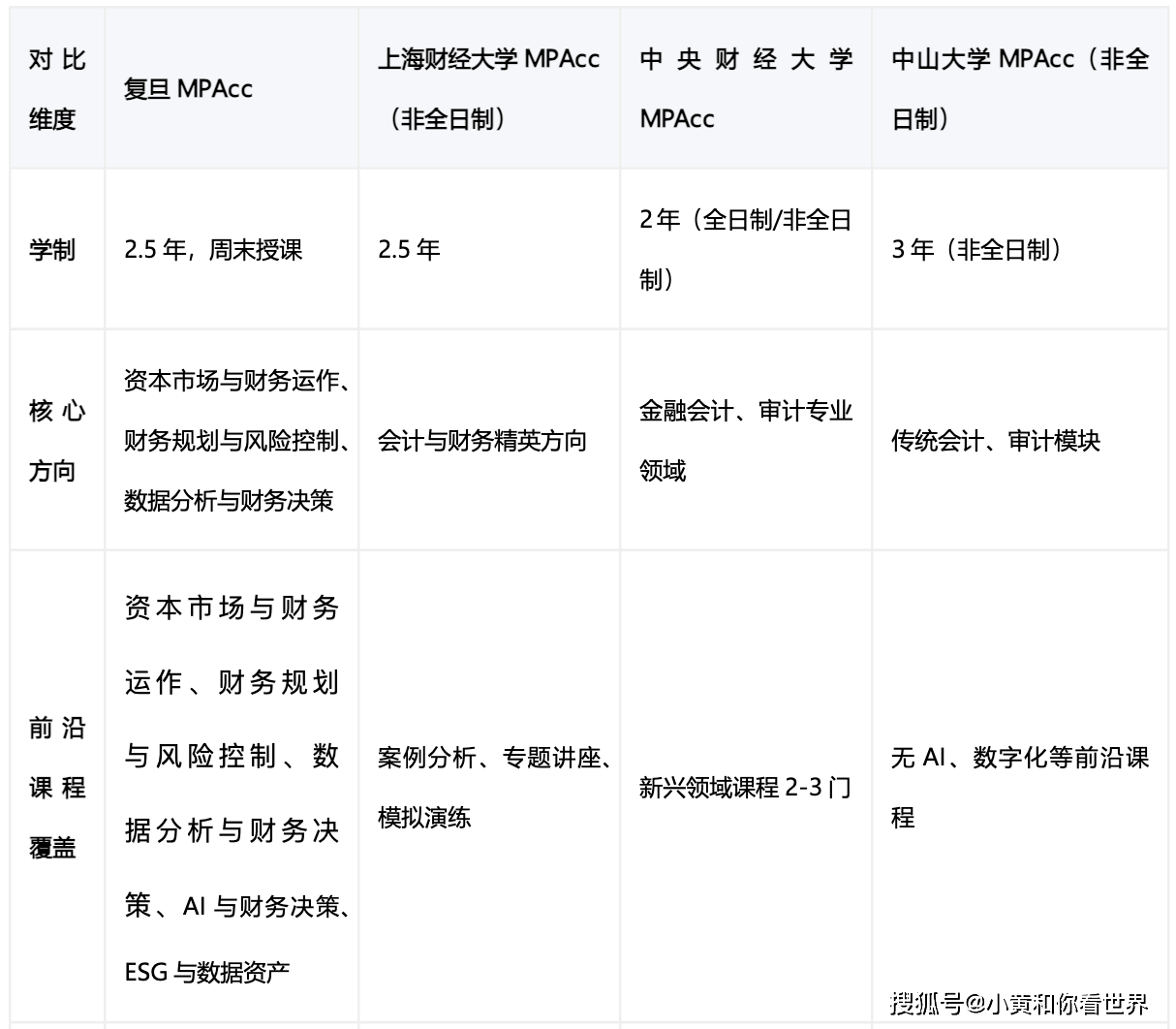 | 对比维度 | 复旦MPAcc | 上海财经大学MPAcc（非全日制） | 中央财经大学MPAcc | 中山大学MPAcc（非全日制） |
|---|---|---|---|---|
| 学制 | 2.5年，周末授课 | 2.5年 | 2年（全日制/非全日制） | 3年（非全日制） |
| 核心方向 | 资本市场与财务运作、财务规划与风险控制、数据分析与财务决策 | 会计与财务精英方向 | 金融会计、审计专业领域 | 传统会计、审计模块 |
| 前沿课程覆盖 | 资本市场与财务运作、财务规划与风险控制、数据分析与财务决策、AI与财务决策、ESG与数据资产 | 案例分析、专题讲座、模拟演练 | 新兴领域课程2-3门 | 无AI、数字化等前沿课程 |

搜狐号@小黄和你看世界